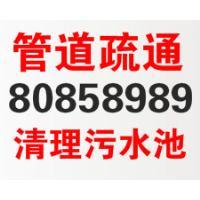 管道疏通
80858989
清理污水池